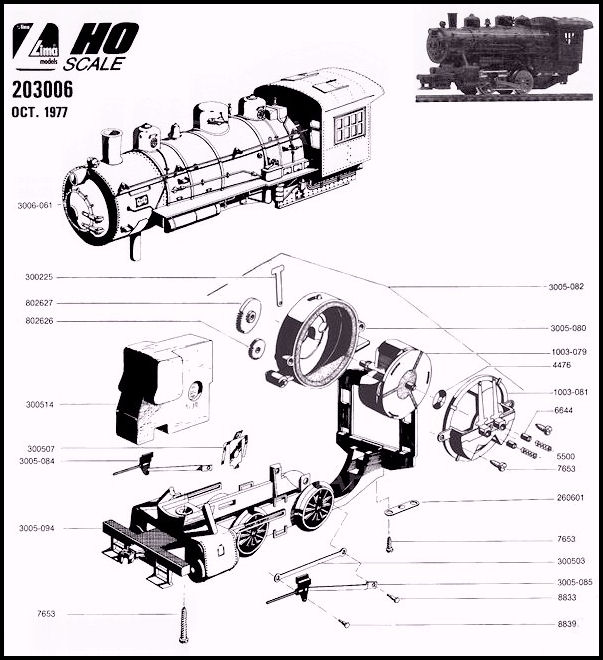 Lima models HO SCALE
203006
OCT. 1977

3006-061
300225
802627
802626
300514
300507
3005-084
3005-094
7653
3005-082
3005-080
1003-079
4476
1003-081
6644
5500
7653
260601
7653
300503
3005-085
8833
8839